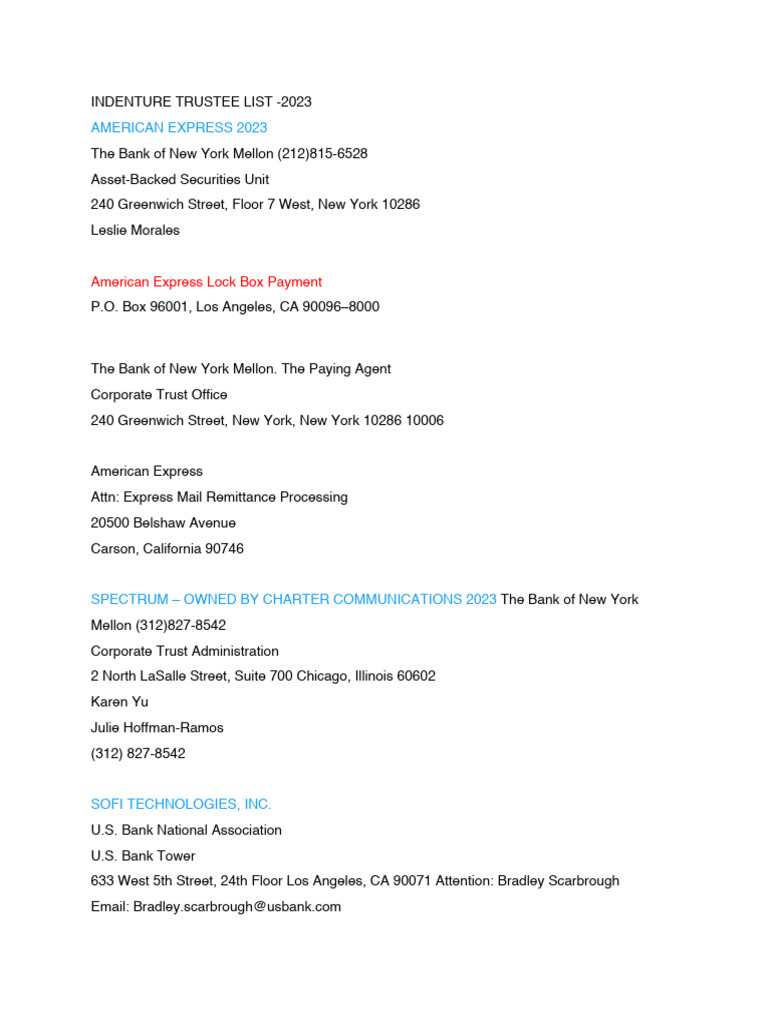 INDENTURE TRUSTEE LIST -2023
AMERICAN EXPRESS 2023
The Bank of New York Mellon (212)815-6528
Asset-Backed Securities Unit
240 Greenwich Street, Floor 7 West, New York 10286
Leslie Morales

American Express Lock Box Payment
P.O. Box 96001, Los Angeles, CA 90096–8000

The Bank of New York Mellon. The Paying Agent
Corporate Trust Office
240 Greenwich Street, New York, New York 10286 10006

American Express
Attn: Express Mail Remittance Processing
20500 Belshaw Avenue
Carson, California 90746

SPECTRUM – OWNED BY CHARTER COMMUNICATIONS 2023 The Bank of New York Mellon (312)827-8542
Corporate Trust Administration
2 North LaSalle Street, Suite 700 Chicago, Illinois 60602
Karen Yu
Julie Hoffman-Ramos
(312) 827-8542

SOFI TECHNOLOGIES, INC.
U.S. Bank National Association
U.S. Bank Tower
633 West 5th Street, 24th Floor Los Angeles, CA 90071 Attention: Bradley Scarbrough
Email: Bradley.scarbrough@usbank.com